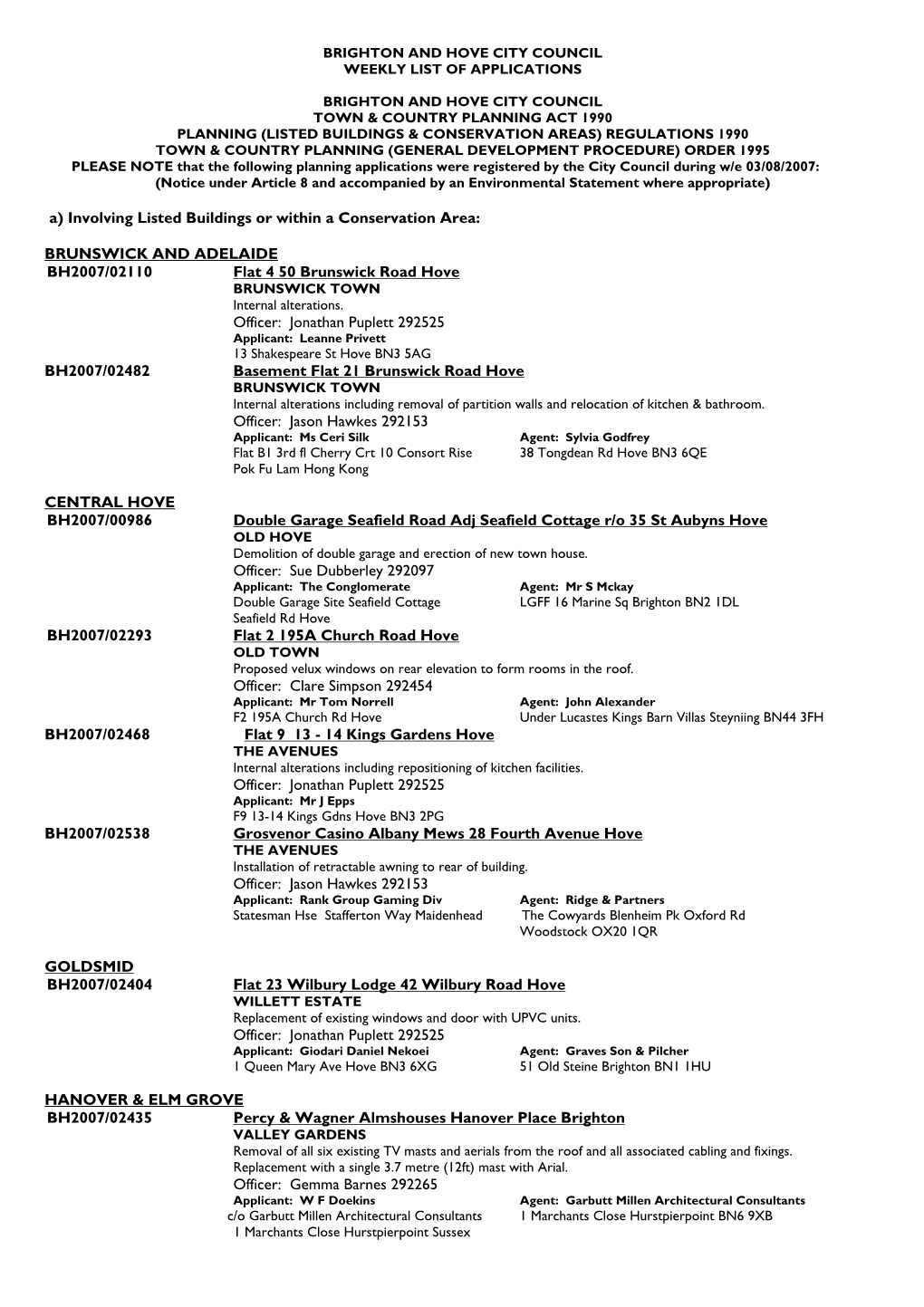 BRIGHTON AND HOVE CITY COUNCIL
WEEKLY LIST OF APPLICATIONS

BRIGHTON AND HOVE CITY COUNCIL
TOWN & COUNTRY PLANNING ACT 1990
PLANNING (LISTED BUILDINGS & CONSERVATION AREAS) REGULATIONS 1990
TOWN & COUNTRY PLANNING (GENERAL DEVELOPMENT PROCEDURE) ORDER 1995
PLEASE NOTE that the following planning applications were registered by the City Council during w/e 03/08/2007:
(Notice under Article 8 and accompanied by an Environmental Statement where appropriate)

a) Involving Listed Buildings or within a Conservation Area:

BRUNSWICK AND ADELAIDE

BH2007/02110 Flat 4 50 Brunswick Road Hove
BRUNSWICK TOWN
Internal alterations.
Officer: Jonathan Puplett 292525
Applicant: Leanne Privett
13 Shakespeare St Hove BN3 5AG

BH2007/02482 Basement Flat 21 Brunswick Road Hove
BRUNSWICK TOWN
Internal alterations including removal of partition walls and relocation of kitchen & bathroom.
Officer: Jason Hawkes 292153
Applicant: Ms Ceri Silk
Flat B1 3rd fl Cherry Crt 10 Consort Rise
Pok Fu Lam Hong Kong
Agent: Sylvia Godfrey
38 Tongdean Rd Hove BN3 6QE

CENTRAL HOVE

BH2007/00986 Double Garage Seafield Road Adj Seafield Cottage r/o 35 St Aubyns Hove
OLD HOVE
Demolition of double garage and erection of new town house.
Officer: Sue Dubberley 292097
Applicant: The Conglomerate
Double Garage Site Seafield Cottage
Seafield Rd Hove
Agent: Mr S Mckay
LGFF 16 Marine Sq Brighton BN2 1DL

BH2007/02293 Flat 2 195A Church Road Hove
OLD TOWN
Proposed velux windows on rear elevation to form rooms in the roof.
Officer: Clare Simpson 292454
Applicant: Mr Tom Norrell
F2 195A Church Rd Hove
Agent: John Alexander
Under Lucastes Kings Barn Villas Steyniing BN44 3FH

BH2007/02468 Flat 9 13 - 14 Kings Gardens Hove
THE AVENUES
Internal alterations including repositioning of kitchen facilities.
Officer: Jonathan Puplett 292525
Applicant: Mr J Epps
F9 13-14 Kings Gdns Hove BN3 2PG

BH2007/02538 Grosvenor Casino Albany Mews 28 Fourth Avenue Hove
THE AVENUES
Installation of retractable awning to rear of building.
Officer: Jason Hawkes 292153
Applicant: Rank Group Gaming Div
Statesman Hse Stafferton Way Maidenhead
Agent: Ridge & Partners
The Cowyards Blenheim Pk Oxford Rd
Woodstock OX20 1QR

GOLDSMID

BH2007/02404 Flat 23 Wilbury Lodge 42 Wilbury Road Hove
WILLETT ESTATE
Replacement of existing windows and door with UPVC units.
Officer: Jonathan Puplett 292525
Applicant: Giodari Daniel Nekoei
1 Queen Mary Ave Hove BN3 6XG
Agent: Graves Son & Pilcher
51 Old Steine Brighton BN1 1HU

HANOVER & ELM GROVE

BH2007/02435 Percy & Wagner Almshouses Hanover Place Brighton
VALLEY GARDENS
Removal of all six existing TV masts and aerials from the roof and all associated cabling and fixings. Replacement with a single 3.7 metre (12ft) mast with Arial.
Officer: Gemma Barnes 292265
Applicant: W F Doekins
c/o Garbutt Millen Architectural Consultants
1 Marchants Close Hurstpierpoint Sussex
Agent: Garbutt Millen Architectural Consultants
1 Marchants Close Hurstpierpoint BN6 9XB